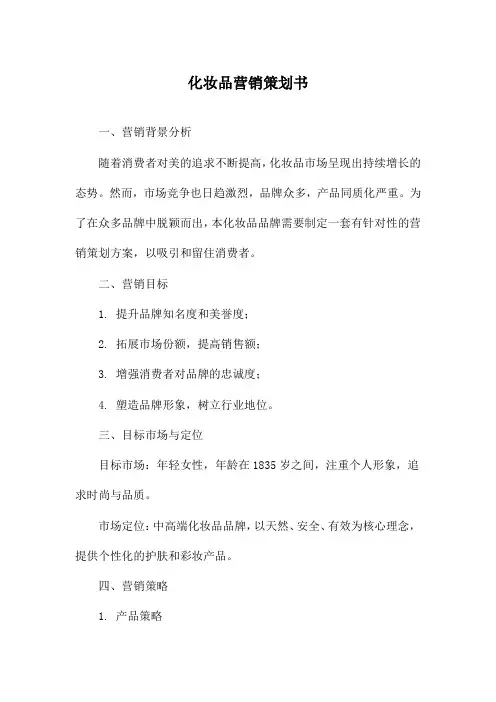 化妆品营销策划书

一、营销背景分析

随着消费者对美的追求不断提高，化妆品市场呈现出持续增长的态势。然而，市场竞争也日趋激烈，品牌众多，产品同质化严重。为了在众多品牌中脱颖而出，本化妆品品牌需要制定一套有针对性的营销策划方案，以吸引和留住消费者。

二、营销目标

1. 提升品牌知名度和美誉度；

2. 拓展市场份额，提高销售额；

3. 增强消费者对品牌的忠诚度；

4. 塑造品牌形象，树立行业地位。

三、目标市场与定位

目标市场：年轻女性，年龄在1835岁之间，注重个人形象，追求时尚与品质。

市场定位：中高端化妆品品牌，以天然、安全、有效为核心理念，提供个性化的护肤和彩妆产品。

四、营销策略

1. 产品策略